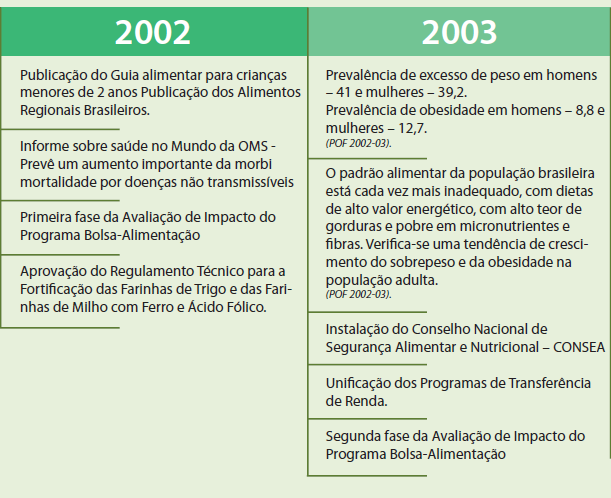 2002

Publicação do Guia alimentar para crianças menores de 2 anos Publicação dos Alimentos Regionais Brasileiros.

Informe sobre saúde no Mundo da OMS - Prevê um aumento importante da morbi mortalidade por doenças não transmissíveis

Primeira fase da Avaliação de Impacto do Programa Bolsa-Alimentação

Aprovação do Regulamento Técnico para a Fortificação das Farinhas de Trigo e das Farinhas de Milho com Ferro e Ácido Fólico.

2003

Prevalência de excesso de peso em homens – 41 e mulheres – 39,2.
Prevalência de obesidade em homens – 8,8 e mulheres – 12,7.
(POF 2002-03).

O padrão alimentar da população brasileira está cada vez mais inadequado, com dietas de alto valor energético, com alto teor de gorduras e pobre em micronutrientes e fibras. Verifica-se uma tendência de crescimento do sobrepeso e da obesidade na população adulta.
(POF 2002-03).

Instalação do Conselho Nacional de Segurança Alimentar e Nutricional – CONSEA

Unificação dos Programas de Transferência de Renda.

Segunda fase da Avaliação de Impacto do Programa Bolsa-Alimentação